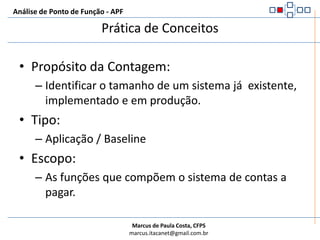 Análise de Ponto de Função - APF

Prática de Conceitos

• Propósito da Contagem:
– Identificar o tamanho de um sistema já existente, implementado e em produção.
• Tipo:
– Aplicação / Baseline
• Escopo:
– As funções que compõem o sistema de contas a pagar.

Marcus de Paula Costa, CFPS
marcus.itacanet@gmail.com.br